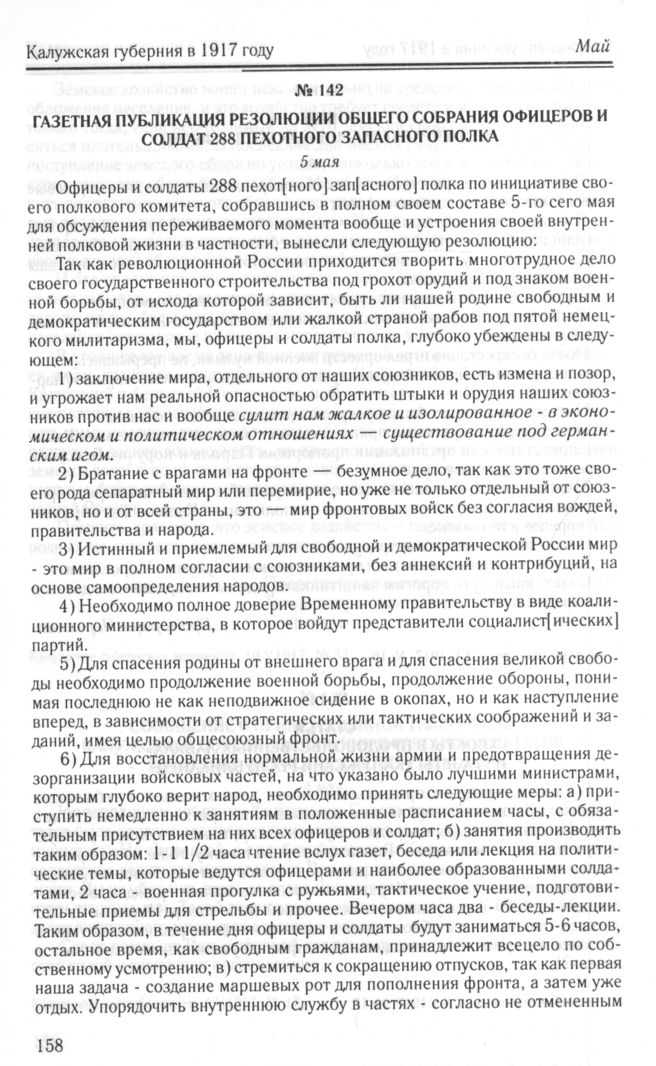 Калужская губерния в 1917 году

Май

№ 142

ГАЗЕТНАЯ ПУБЛИКАЦИЯ РЕЗОЛЮЦИИ ОБЩЕГО СОБРАНИЯ ОФИЦЕРОВ И СОЛДАТ 288 ПЕХОТНОГО ЗАПАСНОГО ПОЛКА

5 мая

Офицеры и солдаты 288 пехот[ного] зап[асного] полка по инициативе своего полкового комитета, собравшись в полном своем составе 5-го сего мая для обсуждения переживаемого момента вообще и устроения своей внутренней полковой жизни в частности, вынесли следующую резолюцию:

Так как революционной России приходится творить многотрудное дело своего государственного строительства под грохот орудий и под знаком военной борьбы, от исхода которой зависит, быть ли нашей родине свободным и демократическим государством или жалкой страной рабов под пятой немецкого милитаризма, мы, офицеры и солдаты полка, глубоко убеждены в следующем:

1) заключение мира, отдельного от наших союзников, есть измена и позор, и угрожает нам реальной опасностью обратить штыки и орудия наших союзников против нас и вообще сулит нам жалкое и изолированное - в экономическом и политическом отношениях — существование под германским игом.

2) Братание с врагами на фронте — безумное дело, так как это тоже своего рода сепаратный мир или перемирие, но уже не только отдельный от союзников, но и от всей страны, это — мир фронтовых войск без согласия вождей, правительства и народа.

3) Истинный и приемлемый для свободной и демократической России мир - это мир в полном согласии с союзниками, без аннексий и контрибуций, на основе самоопределения народов.

4) Необходимо полное доверие Временному правительству в виде коалиционного министерства, в которое войдут представители социалист[ических] партий.

5) Для спасения родины от внешнего врага и для спасения великой свободы необходимо продолжение военной борьбы, продолжение обороны, понимая последнюю не как неподвижное сидение в окопах, но и как наступление вперед, в зависимости от стратегических или тактических соображений и заданий, имея целью общесоюзный фронт.

6) Для восстановления нормальной жизни армии и предотвращения дезорганизации войсковых частей, на что указано было лучшими министрами, которым глубоко верит народ, необходимо принять следующие меры: а) приступить немедленно к занятиям в положенные расписанием часы, с обязательным присутствием на них всех офицеров и солдат; б) занятия производить таким образом: 1-1 1/2 часа чтение вслух газет, беседа или лекция на политические темы, которые ведутся офицерами и наиболее образованными солдатами, 2 часа - военная прогулка с ружьями, тактическое учение, подготовительные приемы для стрельбы и прочее. Вечером часа два - беседы-лекции. Таким образом, в течение дня офицеры и солдаты будут заниматься 5-6 часов, остальное время, как свободным гражданам, принадлежит всецело по собственному усмотрению; в) стремиться к сокращению отпусков, так как первая наша задача - создание маршевых рот для пополнения фронта, а затем уже отдых. Упорядочить внутреннюю службу в частях - согласно не отмененным

158